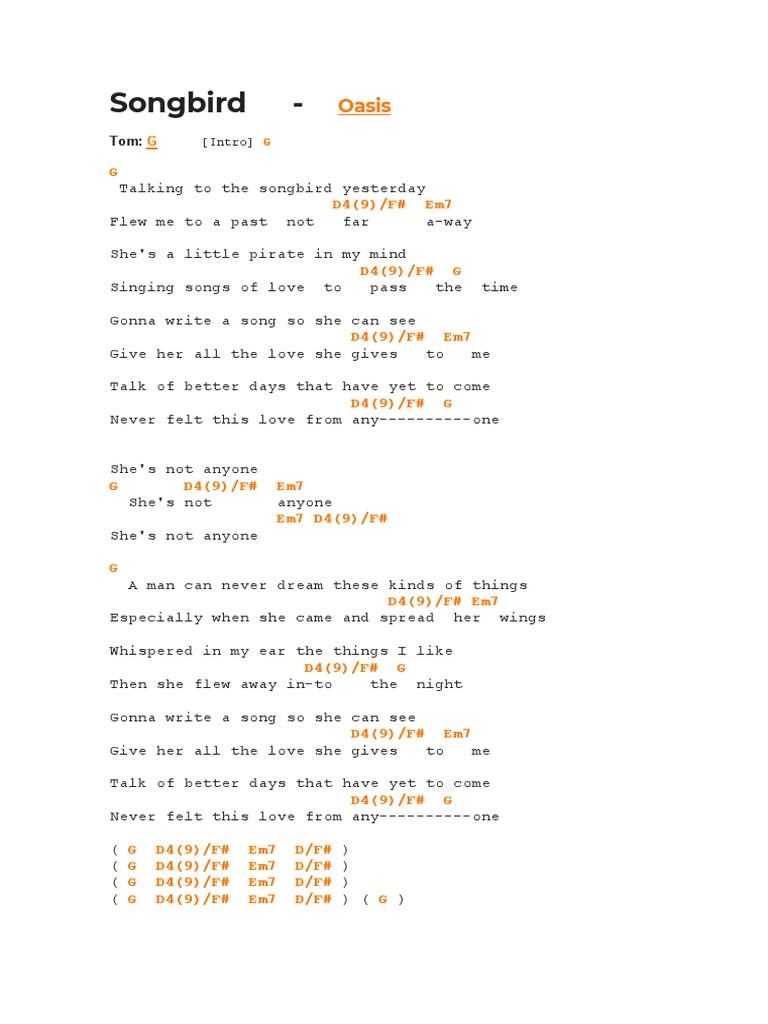 Songbird - Oasis

Tom: G [Intro] G

G
Talking to the songbird yesterday
D4(9)/F# Em7
Flew me to a past not far a-way

She's a little pirate in my mind
D4(9)/F# G
Singing songs of love to pass the time

Gonna write a song so she can see
D4(9)/F# Em7
Give her all the love she gives to me

Talk of better days that have yet to come
D4(9)/F# G
Never felt this love from any----------one

She's not anyone
G D4(9)/F# Em7
She's not anyone
Em7 D4(9)/F#
She's not anyone

G
A man can never dream these kinds of things
D4(9)/F# Em7
Especially when she came and spread her wings

Whispered in my ear the things I like
D4(9)/F# G
Then she flew away in-to the night

Gonna write a song so she can see
D4(9)/F# Em7
Give her all the love she gives to me

Talk of better days that have yet to come
D4(9)/F# G
Never felt this love from any----------one

( G D4(9)/F# Em7 D/F# )
( G D4(9)/F# Em7 D/F# )
( G D4(9)/F# Em7 D/F# )
( G D4(9)/F# Em7 D/F# ) ( G )